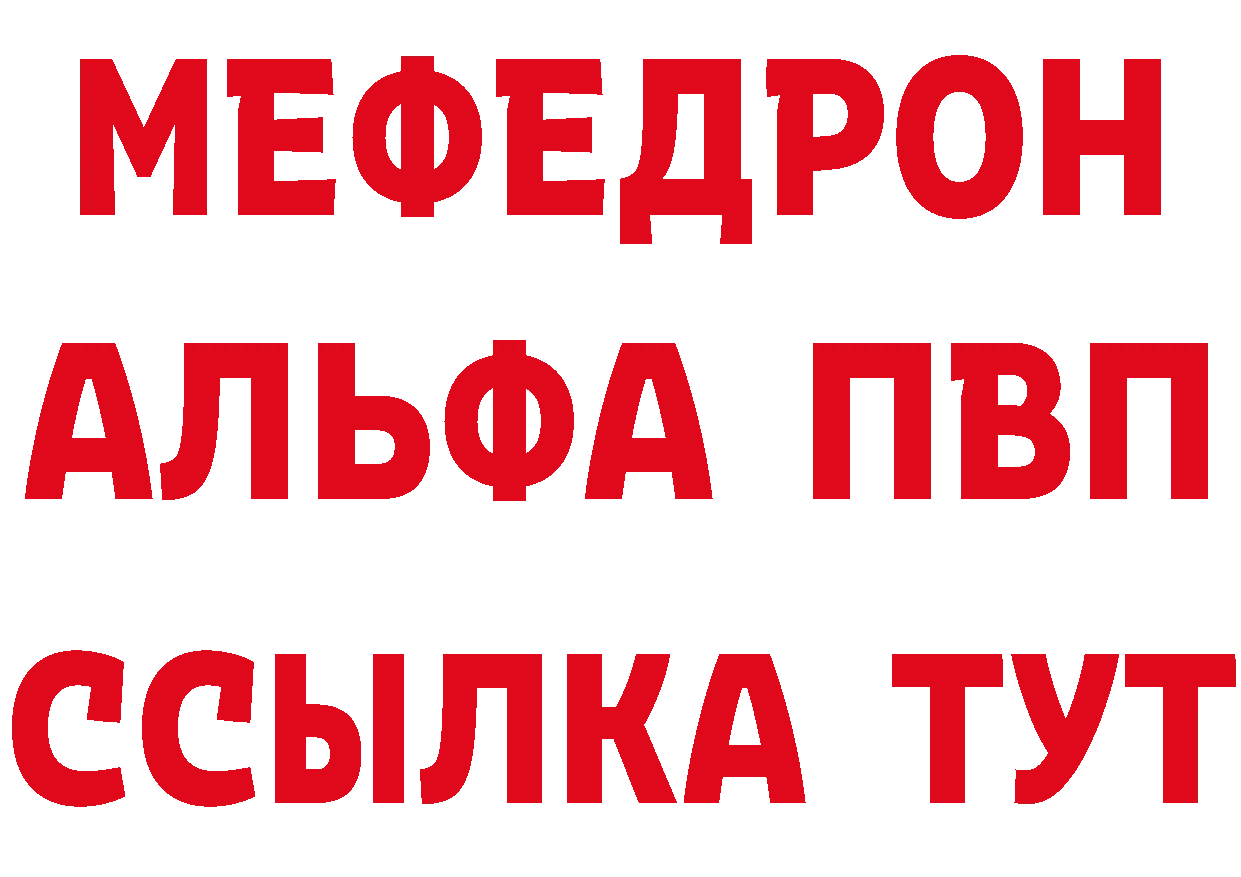 МЕФЕДРОН
АЛЬФА ПВП
ССЫЛКА ТУТ